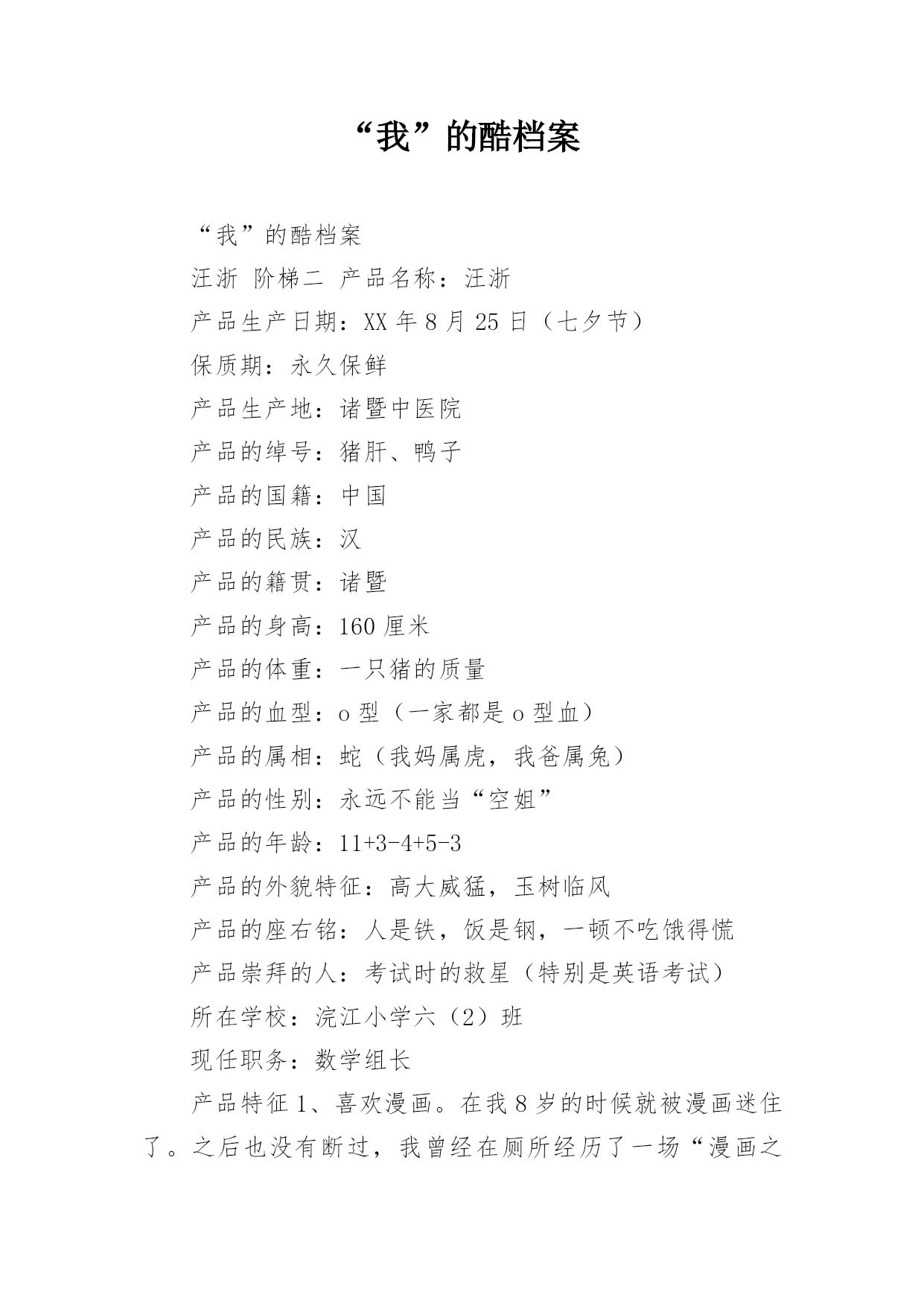 “我”的酷档案

“我”的酷档案

汪浙 阶梯二 产品名称：汪浙

产品生产日期：XX 年 8 月 25 日（七夕节）

保质期：永久保鲜

产品生产地：诸暨中医院

产品的绰号：猪肝、鸭子

产品的国籍：中国

产品的民族：汉

产品的籍贯：诸暨

产品的身高：160 厘米

产品的体重：一只猪的质量

产品的血型：o 型（一家都是 o 型血）

产品的属相：蛇（我妈属虎，我爸属兔）

产品的性别：永远不能当“空姐”

产品的年龄：11+3-4+5-3

产品的外貌特征：高大威猛，玉树临风

产品的座右铭：人是铁，饭是钢，一顿不吃饿得慌

产品崇拜的人：考试时的救星（特别是英语考试）

所在学校：浣江小学六（2）班

现任职务：数学组长

产品特征 1、喜欢漫画。在我 8 岁的时候就被漫画迷住了。之后也没有断过，我曾经在厕所经历了一场“漫画之